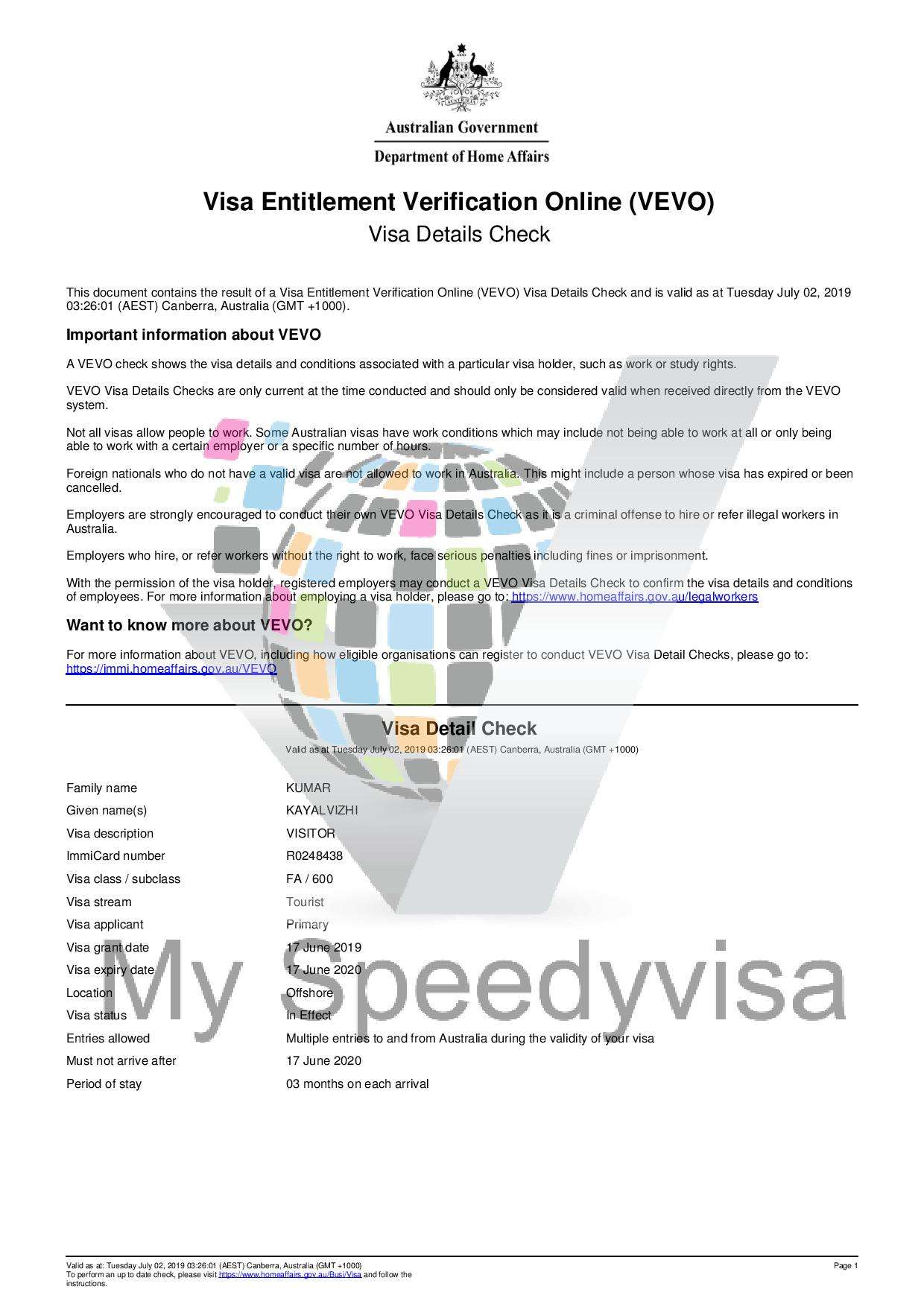 Australian Government
Department of Home Affairs

Visa Entitlement Verification Online (VEVO)
Visa Details Check

This document contains the result of a Visa Entitlement Verification Online (VEVO) Visa Details Check and is valid as at Tuesday July 02, 2019 03:26:01 (AEST) Canberra, Australia (GMT +1000).

Important information about VEVO

A VEVO check shows the visa details and conditions associated with a particular visa holder, such as work or study rights.

VEVO Visa Details Checks are only current at the time conducted and should only be considered valid when received directly from the VEVO system.

Not all visas allow people to work. Some Australian visas have work conditions which may include not being able to work at all or only being able to work with a certain employer or a specific number of hours.

Foreign nationals who do not have a valid visa are not allowed to work in Australia. This might include a person whose visa has expired or been cancelled.

Employers are strongly encouraged to conduct their own VEVO Visa Details Check as it is a criminal offense to hire or refer illegal workers in Australia.

Employers who hire, or refer workers without the right to work, face serious penalties including fines or imprisonment.

With the permission of the visa holder, registered employers may conduct a VEVO Visa Details Check to confirm the visa details and conditions of employees. For more information about employing a visa holder, please go to: https://www.homeaffairs.gov.au/legalworkers

Want to know more about VEVO?

For more information about VEVO, including how eligible organisations can register to conduct VEVO Visa Detail Checks, please go to: https://immi.homeaffairs.gov.au/VEVO

Visa Detail Check
Valid as at Tuesday July 02, 2019 03:26:01 (AEST) Canberra, Australia (GMT +1000)

Family name
KUMAR
Given name(s)
KAYALVIZHI
Visa description
VISITOR
ImmiCard number
R0248438
Visa class / subclass
FA / 600
Visa stream
Tourist
Visa applicant
Primary
Visa grant date
17 June 2019
Visa expiry date
17 June 2020
Location
Offshore
Visa status
In Effect
Entries allowed
Multiple entries to and from Australia during the validity of your visa
Must not arrive after
17 June 2020
Period of stay
03 months on each arrival

Valid as at: Tuesday July 02, 2019 03:26:01 (AEST) Canberra, Australia (GMT +1000)
To perform an up to date check, please visit https://www.homeaffairs.gov.au/Busi/Visa and follow the instructions.
Page 1

My Speedyvisa